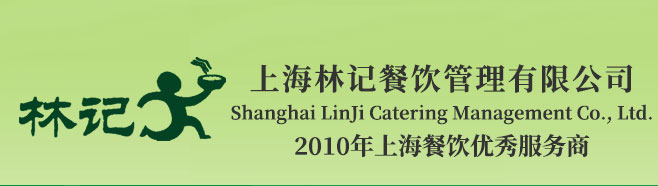 林记

上海林记餐饮管理有限公司
Shanghai LinJi Catering Management Co., Ltd.
2010年上海餐饮优秀服务商